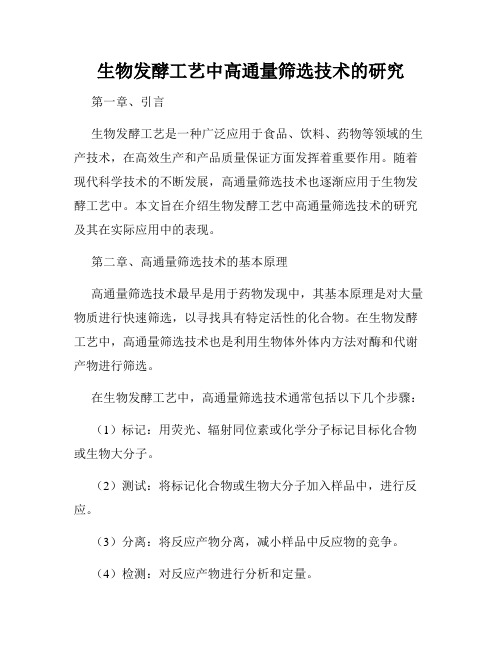 生物发酵工艺中高通量筛选技术的研究

第一章、引言

生物发酵工艺是一种广泛应用于食品、饮料、药物等领域的生产技术，在高效生产和产品质量保证方面发挥着重要作用。随着现代科学技术的不断发展，高通量筛选技术也逐渐应用于生物发酵工艺中。本文旨在介绍生物发酵工艺中高通量筛选技术的研究及其在实际应用中的表现。

第二章、高通量筛选技术的基本原理

高通量筛选技术最早是用于药物发现中，其基本原理是对大量物质进行快速筛选，以寻找具有特定活性的化合物。在生物发酵工艺中，高通量筛选技术也是利用生物体外体内方法对酶和代谢产物进行筛选。

在生物发酵工艺中，高通量筛选技术通常包括以下几个步骤：

（1）标记：用荧光、辐射同位素或化学分子标记目标化合物或生物大分子。

（2）测试：将标记化合物或生物大分子加入样品中，进行反应。

（3）分离：将反应产物分离，减小样品中反应物的竞争。

（4）检测：对反应产物进行分析和定量。